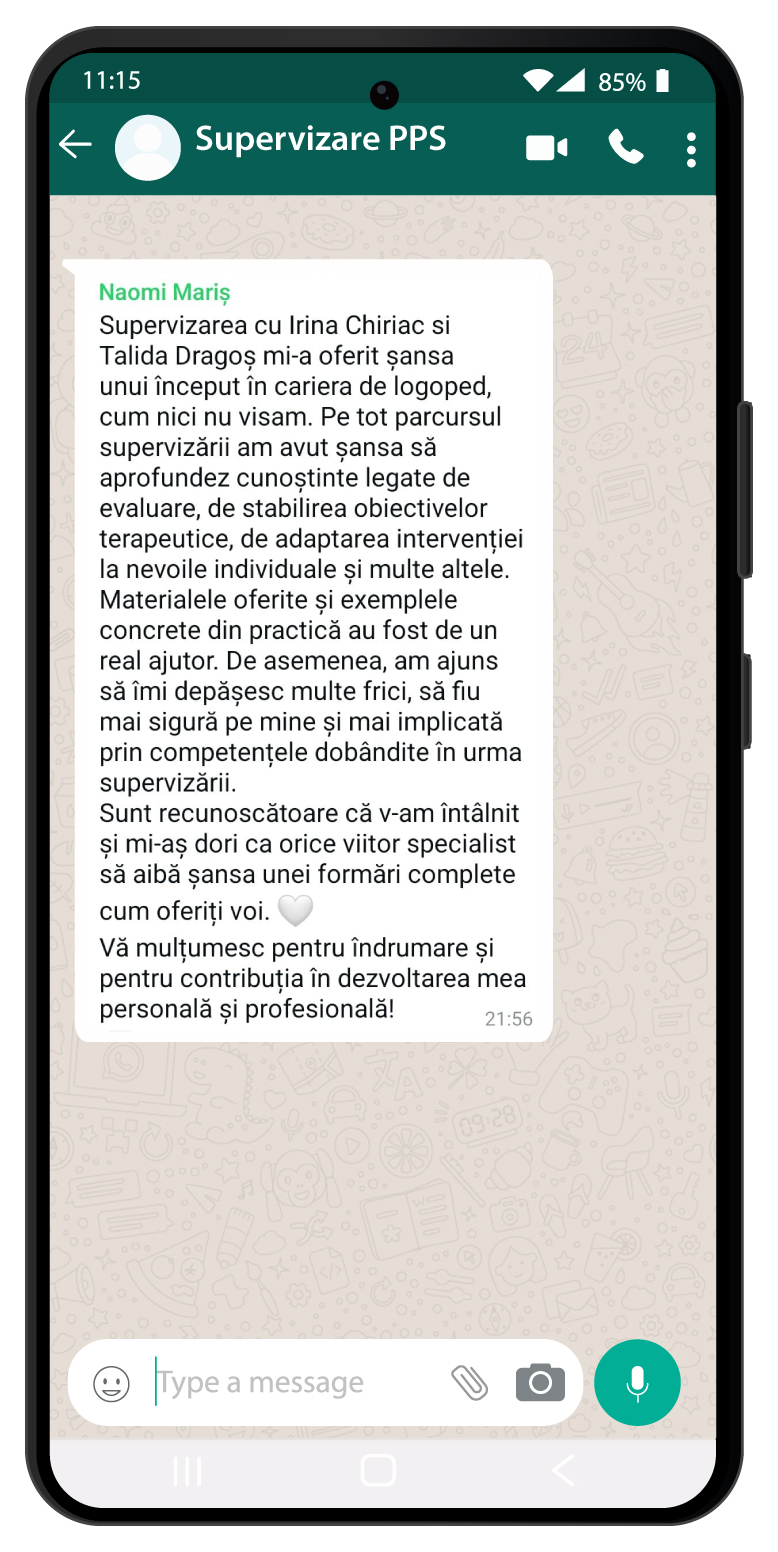 11:15
85%

Supervizare PPS

Naomi Mariș
Supervizarea cu Irina Chiriac si Talida Dragoș mi-a oferit șansa unui început în cariera de logoped, cum nici nu visam. Pe tot parcursul supervizării am avut șansa să aprofundez cunoștinte legate de evaluare, de stabilirea obiectivelor terapeutice, de adaptarea intervenției la nevoile individuale și multe altele. Materialele oferite și exemplele concrete din practică au fost de un real ajutor. De asemenea, am ajuns să îmi depășesc multe frici, să fiu mai sigură pe mine și mai implicată prin competențele dobândite în urma supervizării.
Sunt recunoscătoare că v-am întâlnit și mi-aș dori ca orice viitor specialist să aibă șansa unei formări complete cum oferiți voi. 🤍
Vă mulțumesc pentru îndrumare și pentru contribuția în dezvoltarea mea personală și profesională!
21:56

Type a message